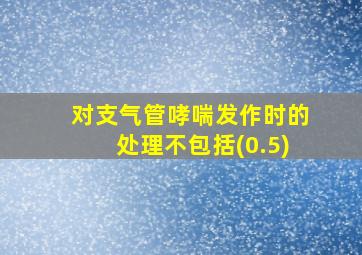 对支气管哮喘发作时的处理不包括(0.5)